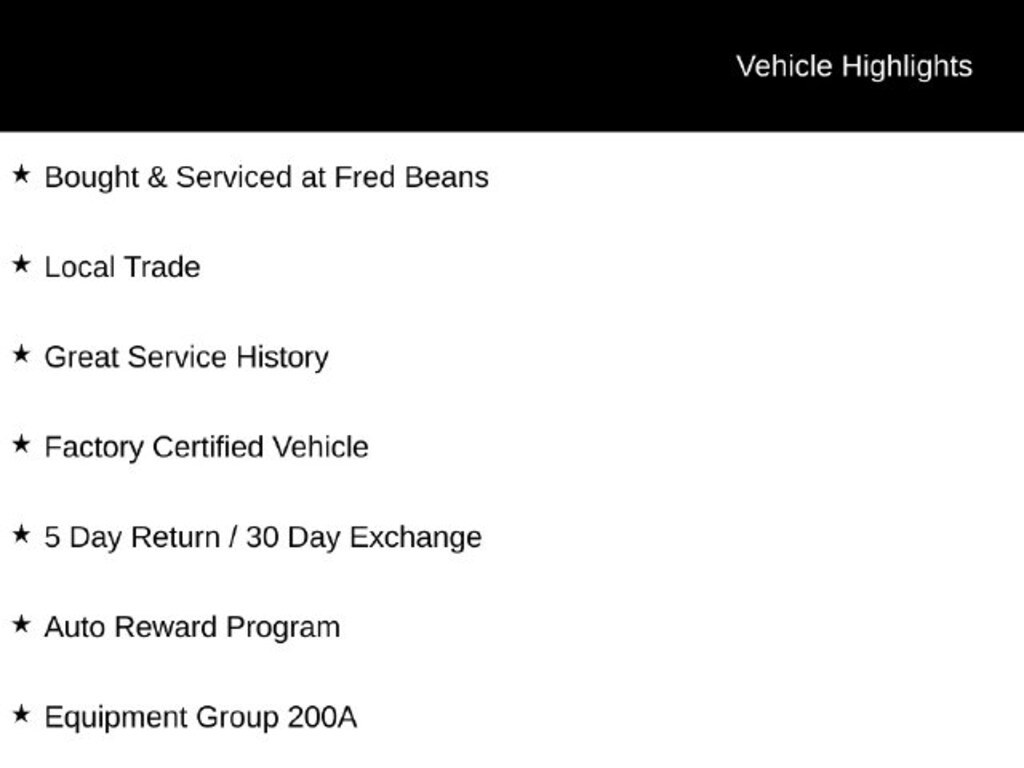 Vehicle Highlights

★ Bought & Serviced at Fred Beans

★ Local Trade

★ Great Service History

★ Factory Certified Vehicle

★ 5 Day Return / 30 Day Exchange

★ Auto Reward Program

★ Equipment Group 200A